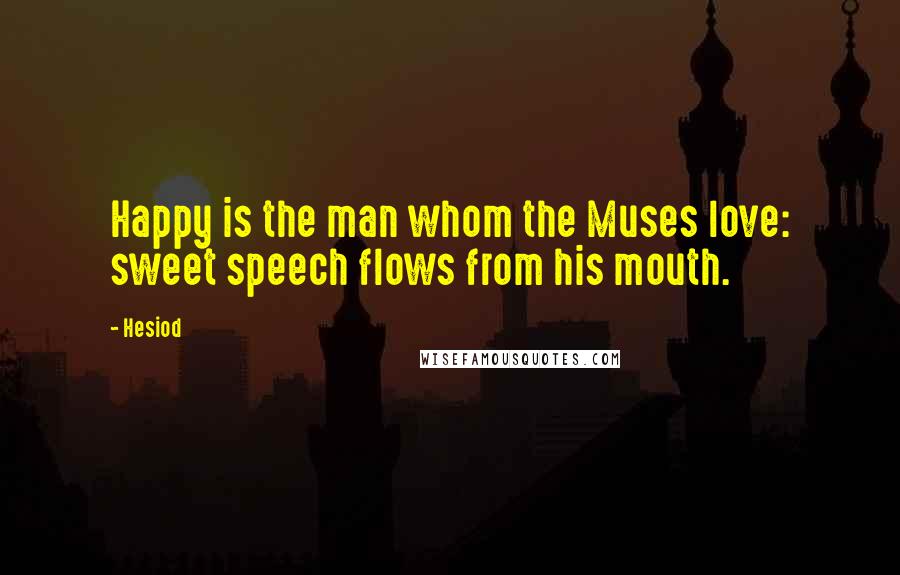 Happy is the man whom the Muses love: sweet speech flows from his mouth.

- Hesiod

WISEFAMOUSQUOTES.COM